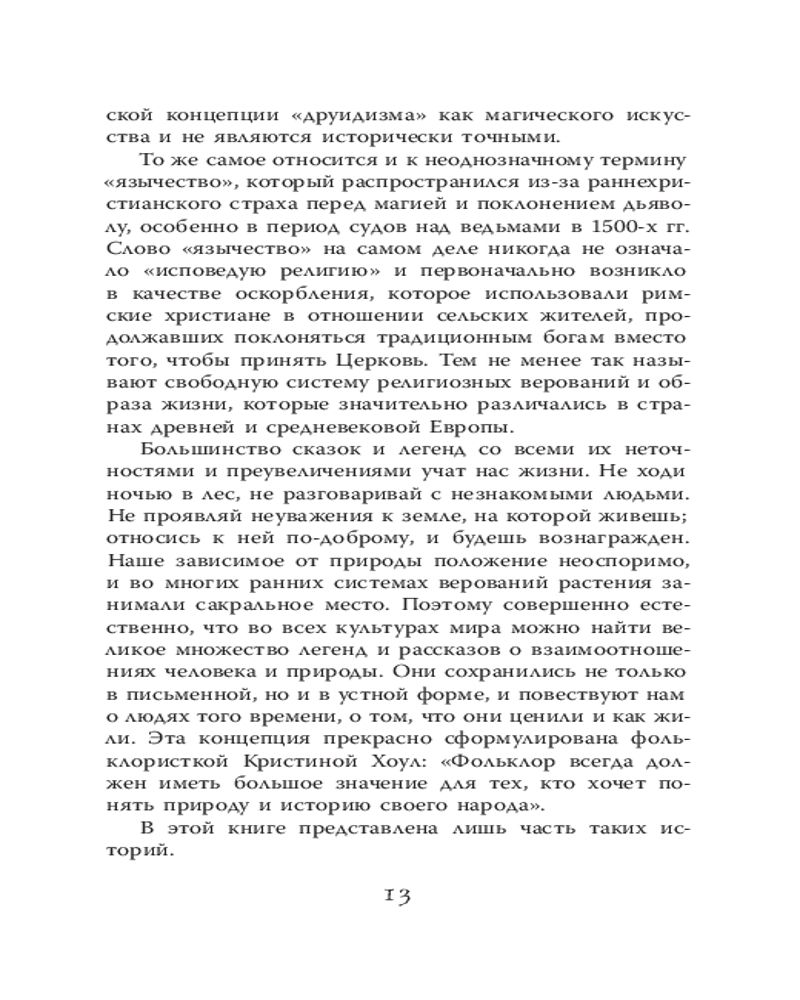 ской концепции «друидизма» как магического искусства и не являются исторически точными.

То же самое относится и к неоднозначному термину «язычество», который распространился из-за раннехристианского страха перед магией и поклонением дьяволу, особенно в период судов над ведьмами в 1500-х гг. Слово «язычество» на самом деле никогда не означало «исповедую религию» и первоначально возникло в качестве оскорбления, которое использовали римские христиане в отношении сельских жителей, продолжавших поклоняться традиционным богам вместо того, чтобы принять Церковь. Тем не менее так называют свободную систему религиозных верований и образа жизни, которые значительно различались в странах древней и средневековой Европы.

Большинство сказок и легенд со всеми их неточностями и преувеличениями учат нас жизни. Не ходи ночью в лес, не разговаривай с незнакомыми людьми. Не проявляй неуважения к земле, на которой живешь; относись к ней по-доброму, и будешь вознагражден. Наше зависимое от природы положение неоспоримо, и во многих ранних системах верований растения занимали сакральное место. Поэтому совершенно естественно, что во всех культурах мира можно найти великое множество легенд и рассказов о взаимоотношениях человека и природы. Они сохранились не только в письменной, но и в устной форме, и повествуют нам о людях того времени, о том, что они ценили и как жили. Эта концепция прекрасно сформулирована фольклористкой Кристиной Хоул: «Фольклор всегда должен иметь большое значение для тех, кто хочет понять природу и историю своего народа».

В этой книге представлена лишь часть таких историй.

13